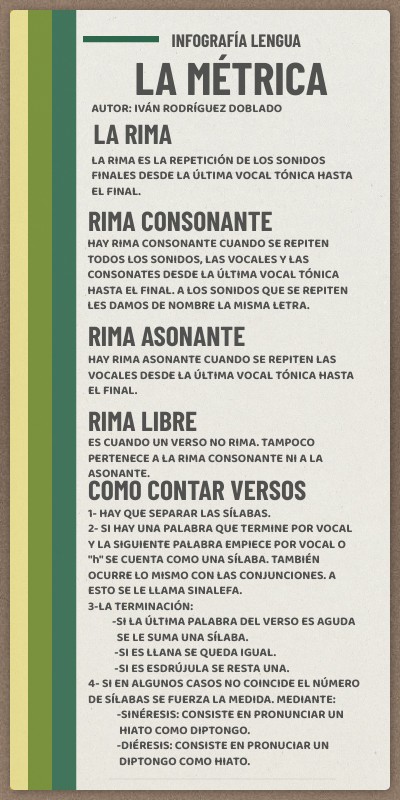 INFOGRAFÍA LENGUA

LA MÉTRICA

AUTOR: IVÁN RODRÍGUEZ DOBLADO

LA RIMA

LA RIMA ES LA REPETICIÓN DE LOS SONIDOS FINALES DESDE LA ÚLTIMA VOCAL TÓNICA HASTA EL FINAL.

RIMA CONSONANTE

HAY RIMA CONSONANTE CUANDO SE REPITEN TODOS LOS SONIDOS, LAS VOCALES Y LAS CONSONATES DESDE LA ÚLTIMA VOCAL TÓNICA HASTA EL FINAL. A LOS SONIDOS QUE SE REPITEN LES DAMOS DE NOMBRE LA MISMA LETRA.

RIMA ASONANTE

HAY RIMA ASONANTE CUANDO SE REPITEN LAS VOCALES DESDE LA ÚLTIMA VOCAL TÓNICA HASTA EL FINAL.

RIMA LIBRE

ES CUANDO UN VERSO NO RIMA. TAMPOCO PERTENECE A LA RIMA CONSONANTE NI A LA ASONANTE.

COMO CONTAR VERSOS

1- HAY QUE SEPARAR LAS SÍLABAS.
2- SI HAY UNA PALABRA QUE TERMINE POR VOCAL Y LA SIGUIENTE PALABRA EMPIECE POR VOCAL O "h" SE CUENTA COMO UNA SÍLABA. TAMBIÉN OCURRE LO MISMO CON LAS CONJUNCIONES. A ESTO SE LE LLAMA SINALEFA.
3-LA TERMINACIÓN:
-SI LA ÚLTIMA PALABRA DEL VERSO ES AGUDA SE LE SUMA UNA SÍLABA.
-SI ES LLANA SE QUEDA IGUAL.
-SI ES ESDRÚJULA SE RESTA UNA.
4- SI EN ALGUNOS CASOS NO COINCIDE EL NÚMERO DE SÍLABAS SE FUERZA LA MEDIDA. MEDIANTE:
-SINÉRESIS: CONSISTE EN PRONUNCIAR UN HIATO COMO DIPTONGO.
-DIÉRESIS: CONSISTE EN PRONUCIAR UN DIPTONGO COMO HIATO.